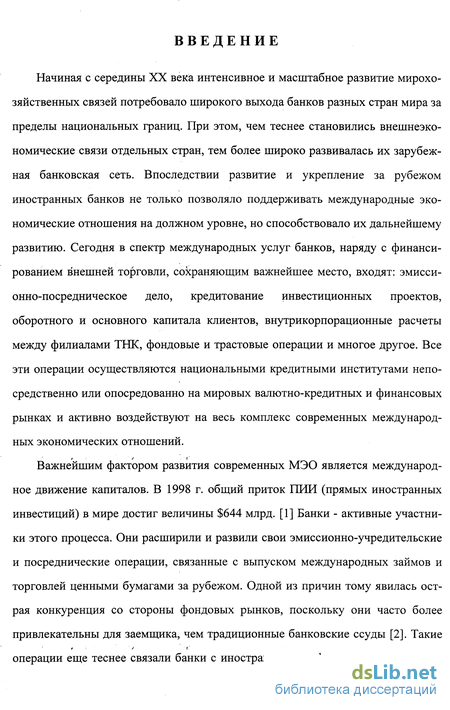 ВВЕДЕНИЕ

Начиная с середины XX века интенсивное и масштабное развитие мирохозяйственных связей потребовало широкого выхода банков разных стран мира за пределы национальных границ. При этом, чем теснее становились внешнеэкономические связи отдельных стран, тем более широко развивалась их зарубежная банковская сеть. Впоследствии развитие и укрепление за рубежом иностранных банков не только позволяло поддерживать международные экономические отношения на должном уровне, но способствовало их дальнейшему развитию. Сегодня в спектр международных услуг банков, наряду с финансированием внешней торговли, сохраняющим важнейшее место, входят: эмиссионно-посредническое дело, кредитование инвестиционных проектов, оборотного и основного капитала клиентов, внутрикорпорационные расчеты между филиалами ТНК, фондовые и трастовые операции и многое другое. Все эти операции осуществляются национальными кредитными институтами непосредственно или опосредованно на мировых валютно-кредитных и финансовых рынках и активно воздействуют на весь комплекс современных международных экономических отношений.

Важнейшим фактором развития современных МЭО является международное движение капиталов. В 1998 г. общий приток ПИИ (прямых иностранных инвестиций) в мире достиг величины $644 млрд. [1] Банки - активные участники этого процесса. Они расширили и развили свои эмиссионно-учредительские и посреднические операции, связанные с выпуском международных займов и торговлей ценными бумагами за рубежом. Одной из причин тому явилась острая конкуренция со стороны фондовых рынков, поскольку они часто более привлекательны для заемщика, чем традиционные банковские ссуды [2]. Такие операции еще теснее связали банки с иностра

dsLib.net
библиотека диссертаций